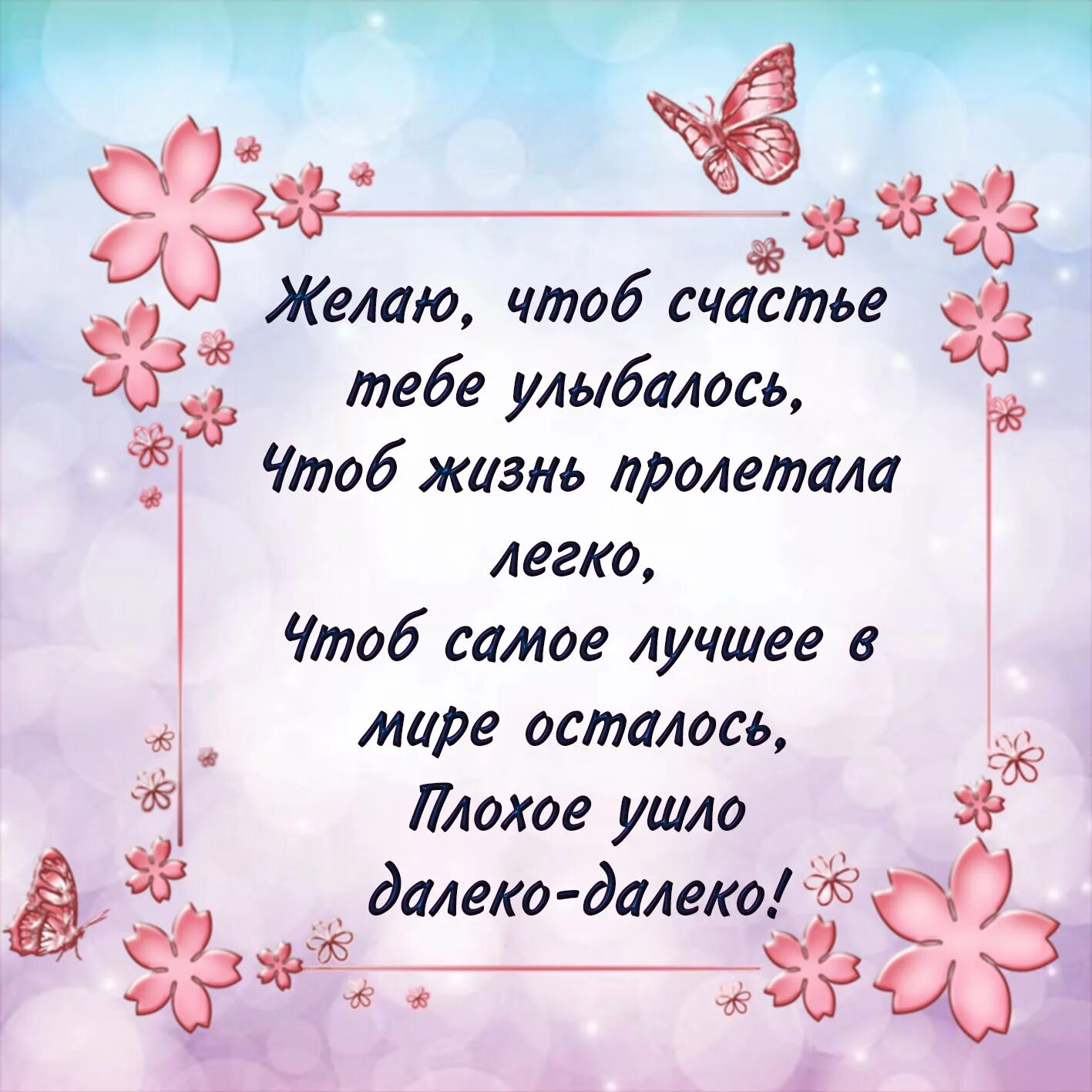 Желаю, чтоб счастье тебе улыбалось,
Чтоб жизнь пролетала легко,
Чтоб самое лучшее в мире осталось,
Плохое ушло далеко-далеко!